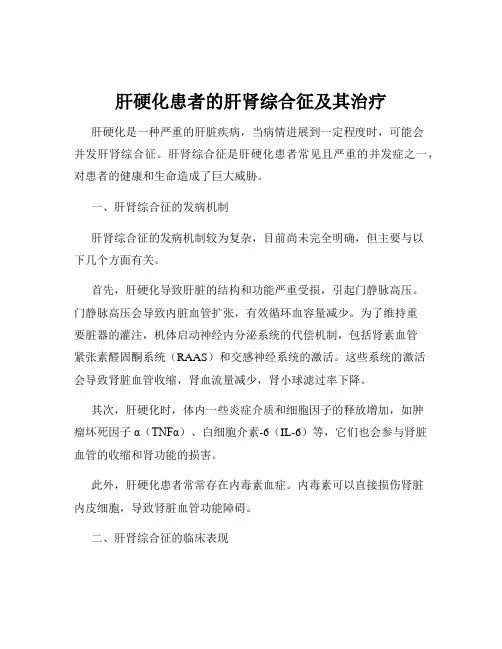 肝硬化患者的肝肾综合征及其治疗

肝硬化是一种严重的肝脏疾病，当病情进展到一定程度时，可能会并发肝肾综合征。肝肾综合征是肝硬化患者常见且严重的并发症之一，对患者的健康和生命造成了巨大威胁。

一、肝肾综合征的发病机制

肝肾综合征的发病机制较为复杂，目前尚未完全明确，但主要与以下几个方面有关。

首先，肝硬化导致肝脏的结构和功能严重受损，引起门静脉高压。门静脉高压会导致内脏血管扩张，有效循环血容量减少。为了维持重要脏器的灌注，机体启动神经内分泌系统的代偿机制，包括肾素血管紧张素醛固酮系统（RAAS）和交感神经系统的激活。这些系统的激活会导致肾脏血管收缩，肾血流量减少，肾小球滤过率下降。

其次，肝硬化时，体内一些炎症介质和细胞因子的释放增加，如肿瘤坏死因子 α（TNFα）、白细胞介素-6（IL-6）等，它们也会参与肾脏血管的收缩和肾功能的损害。

此外，肝硬化患者常常存在内毒素血症。内毒素可以直接损伤肾脏内皮细胞，导致肾脏血管功能障碍。

二、肝肾综合征的临床表现